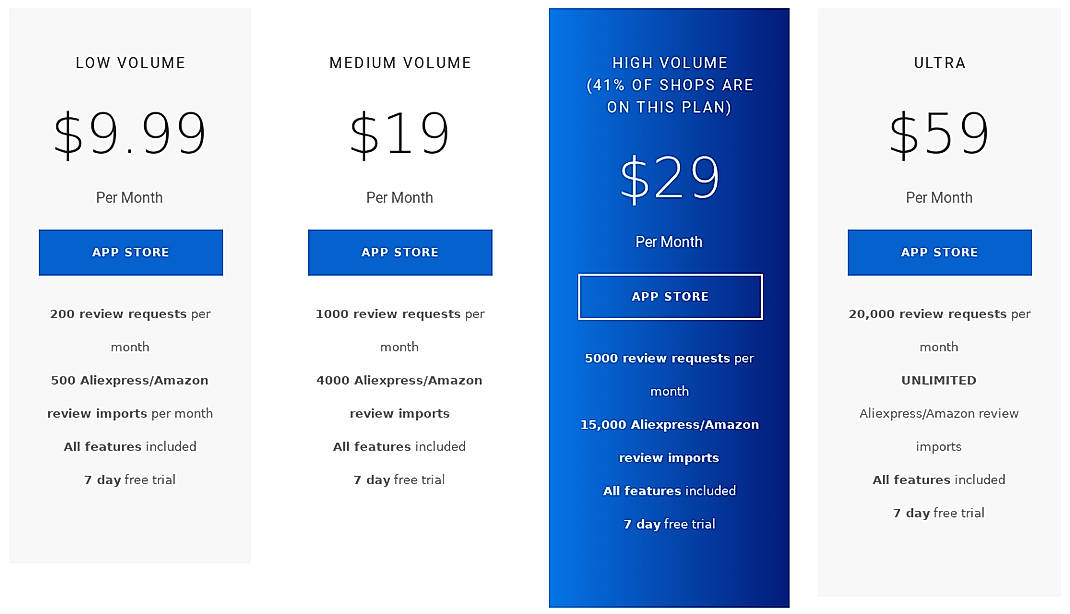 LOW VOLUME

$9.99

Per Month

APP STORE

200 review requests per month

500 Aliexpress/Amazon review imports per month

All features included

7 day free trial

MEDIUM VOLUME

$19

Per Month

APP STORE

1000 review requests per month

4000 Aliexpress/Amazon review imports

All features included

7 day free trial

HIGH VOLUME (41% OF SHOPS ARE ON THIS PLAN)

$29

Per Month

APP STORE

5000 review requests per month

15,000 Aliexpress/Amazon review imports

All features included

7 day free trial

ULTRA

$59

Per Month

APP STORE

20,000 review requests per month

UNLIMITED Aliexpress/Amazon review imports

All features included

7 day free trial